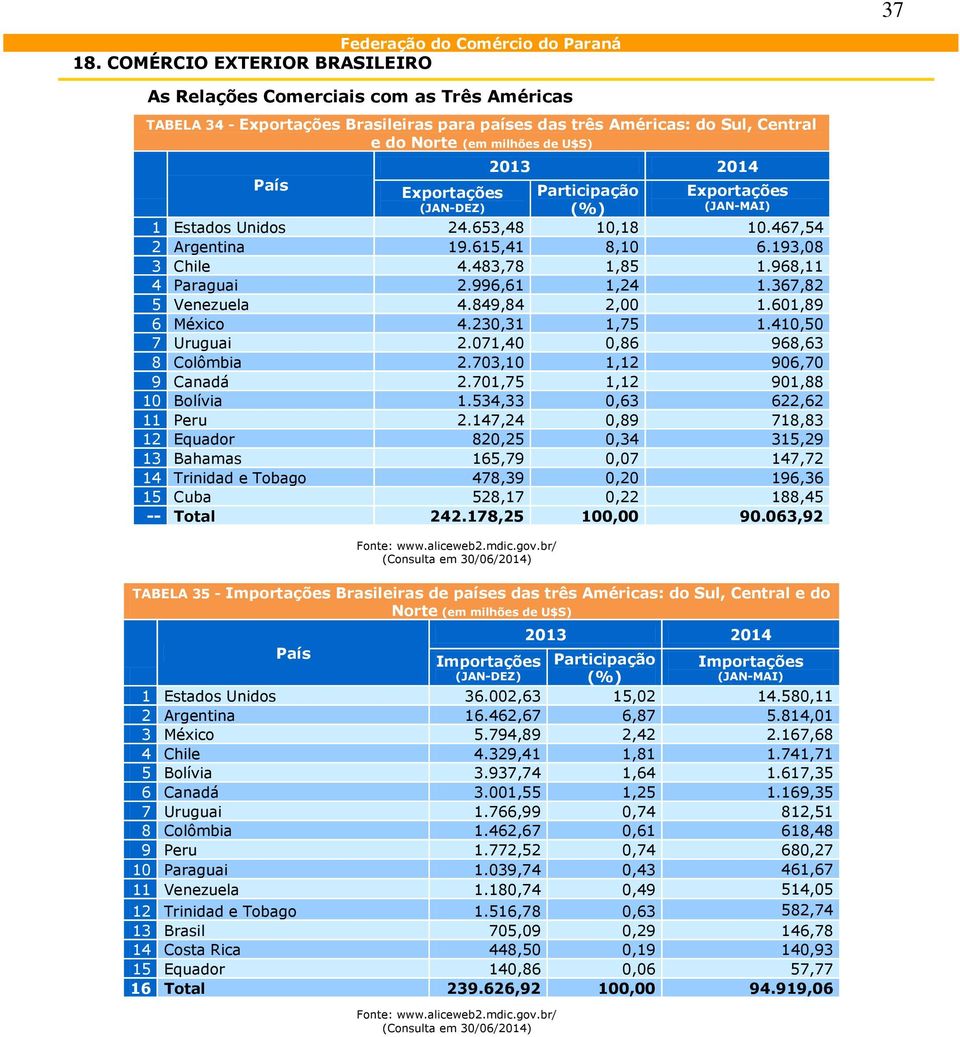 37

Federação do Comércio do Paraná

18. COMÉRCIO EXTERIOR BRASILEIRO

As Relações Comerciais com as Três Américas

TABELA 34 - Exportações Brasileiras para países das três Américas: do Sul, Central e do Norte (em milhões de U$S)

| | País | 2013 Exportações (JAN-DEZ) | 2013 Participação (%) | 2014 Exportações (JAN-MAI) |
|---|---|---|---|---|
| 1 | Estados Unidos | 24.653,48 | 10,18 | 10.467,54 |
| 2 | Argentina | 19.615,41 | 8,10 | 6.193,08 |
| 3 | Chile | 4.483,78 | 1,85 | 1.968,11 |
| 4 | Paraguai | 2.996,61 | 1,24 | 1.367,82 |
| 5 | Venezuela | 4.849,84 | 2,00 | 1.601,89 |
| 6 | México | 4.230,31 | 1,75 | 1.410,50 |
| 7 | Uruguai | 2.071,40 | 0,86 | 968,63 |
| 8 | Colômbia | 2.703,10 | 1,12 | 906,70 |
| 9 | Canadá | 2.701,75 | 1,12 | 901,88 |
| 10 | Bolívia | 1.534,33 | 0,63 | 622,62 |
| 11 | Peru | 2.147,24 | 0,89 | 718,83 |
| 12 | Equador | 820,25 | 0,34 | 315,29 |
| 13 | Bahamas | 165,79 | 0,07 | 147,72 |
| 14 | Trinidad e Tobago | 478,39 | 0,20 | 196,36 |
| 15 | Cuba | 528,17 | 0,22 | 188,45 |
| -- | Total | 242.178,25 | 100,00 | 90.063,92 |

Fonte: www.aliceweb2.mdic.gov.br/
(Consulta em 30/06/2014)

TABELA 35 - Importações Brasileiras de países das três Américas: do Sul, Central e do Norte (em milhões de U$S)

| | País | 2013 Importações (JAN-DEZ) | 2013 Participação (%) | 2014 Importações (JAN-MAI) |
|---|---|---|---|---|
| 1 | Estados Unidos | 36.002,63 | 15,02 | 14.580,11 |
| 2 | Argentina | 16.462,67 | 6,87 | 5.814,01 |
| 3 | México | 5.794,89 | 2,42 | 2.167,68 |
| 4 | Chile | 4.329,41 | 1,81 | 1.741,71 |
| 5 | Bolívia | 3.937,74 | 1,64 | 1.617,35 |
| 6 | Canadá | 3.001,55 | 1,25 | 1.169,35 |
| 7 | Uruguai | 1.766,99 | 0,74 | 812,51 |
| 8 | Colômbia | 1.462,67 | 0,61 | 618,48 |
| 9 | Peru | 1.772,52 | 0,74 | 680,27 |
| 10 | Paraguai | 1.039,74 | 0,43 | 461,67 |
| 11 | Venezuela | 1.180,74 | 0,49 | 514,05 |
| 12 | Trinidad e Tobago | 1.516,78 | 0,63 | 582,74 |
| 13 | Brasil | 705,09 | 0,29 | 146,78 |
| 14 | Costa Rica | 448,50 | 0,19 | 140,93 |
| 15 | Equador | 140,86 | 0,06 | 57,77 |
| 16 | Total | 239.626,92 | 100,00 | 94.919,06 |

Fonte: www.aliceweb2.mdic.gov.br/
(Consulta em 30/06/2014)